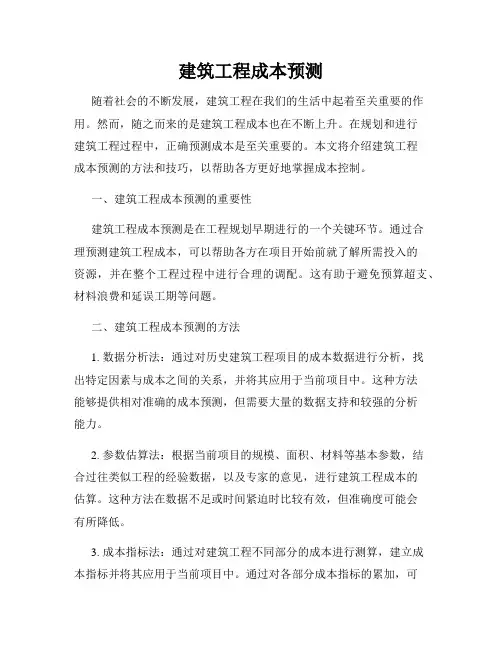 建筑工程成本预测

随着社会的不断发展，建筑工程在我们的生活中起着至关重要的作用。然而，随之而来的是建筑工程成本也在不断上升。在规划和进行建筑工程过程中，正确预测成本是至关重要的。本文将介绍建筑工程成本预测的方法和技巧，以帮助各方更好地掌握成本控制。

一、建筑工程成本预测的重要性

建筑工程成本预测是在工程规划早期进行的一个关键环节。通过合理预测建筑工程成本，可以帮助各方在项目开始前就了解所需投入的资源，并在整个工程过程中进行合理的调配。这有助于避免预算超支、材料浪费和延误工期等问题。

二、建筑工程成本预测的方法

1. 数据分析法：通过对历史建筑工程项目的成本数据进行分析，找出特定因素与成本之间的关系，并将其应用于当前项目中。这种方法能够提供相对准确的成本预测，但需要大量的数据支持和较强的分析能力。

2. 参数估算法：根据当前项目的规模、面积、材料等基本参数，结合过往类似工程的经验数据，以及专家的意见，进行建筑工程成本的估算。这种方法在数据不足或时间紧迫时比较有效，但准确度可能会有所降低。

3. 成本指标法：通过对建筑工程不同部分的成本进行测算，建立成本指标并将其应用于当前项目中。通过对各部分成本指标的累加，可